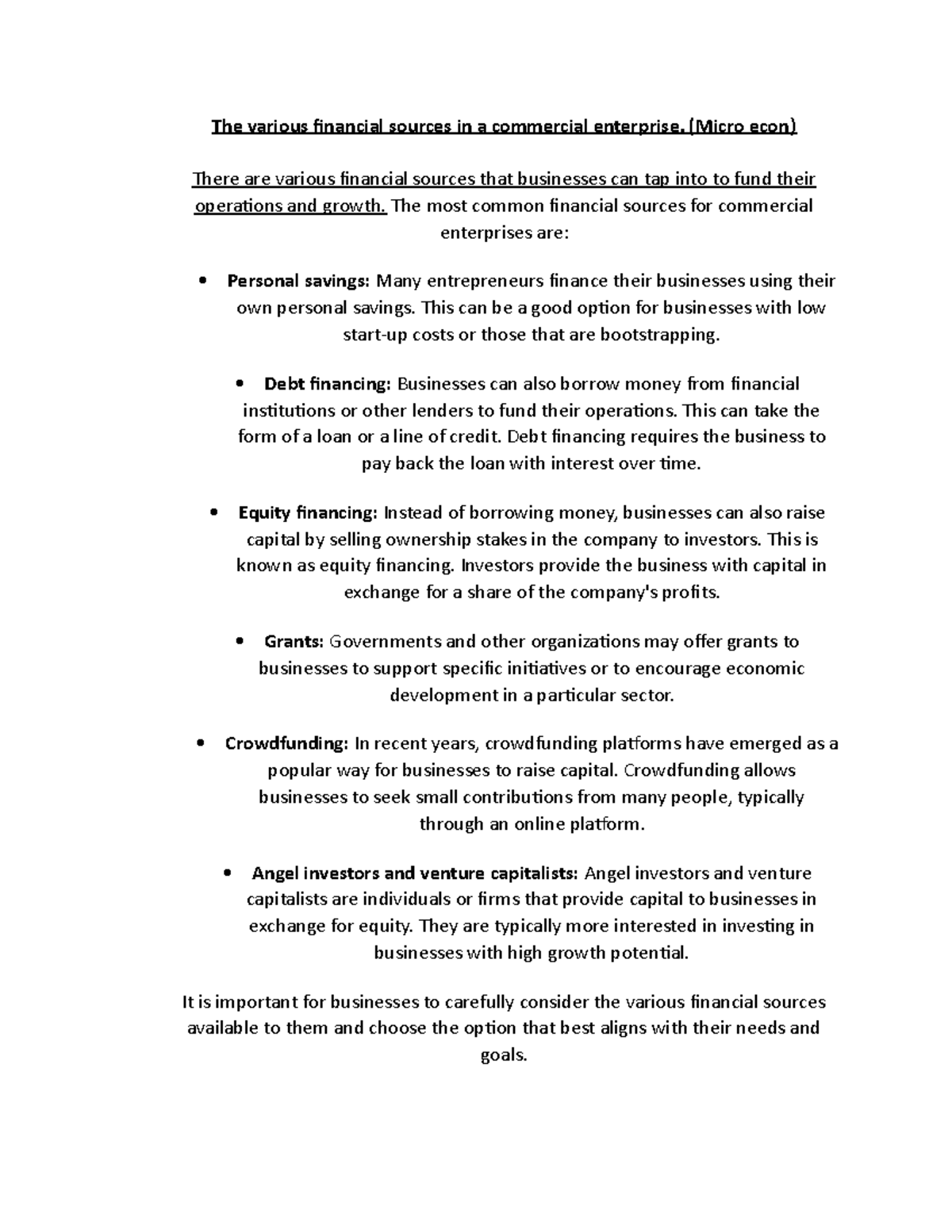 The various financial sources in a commercial enterprise. (Micro econ)

There are various financial sources that businesses can tap into to fund their operations and growth. The most common financial sources for commercial enterprises are:

• Personal savings: Many entrepreneurs finance their businesses using their own personal savings. This can be a good option for businesses with low start-up costs or those that are bootstrapping.

• Debt financing: Businesses can also borrow money from financial institutions or other lenders to fund their operations. This can take the form of a loan or a line of credit. Debt financing requires the business to pay back the loan with interest over time.

• Equity financing: Instead of borrowing money, businesses can also raise capital by selling ownership stakes in the company to investors. This is known as equity financing. Investors provide the business with capital in exchange for a share of the company's profits.

• Grants: Governments and other organizations may offer grants to businesses to support specific initiatives or to encourage economic development in a particular sector.

• Crowdfunding: In recent years, crowdfunding platforms have emerged as a popular way for businesses to raise capital. Crowdfunding allows businesses to seek small contributions from many people, typically through an online platform.

• Angel investors and venture capitalists: Angel investors and venture capitalists are individuals or firms that provide capital to businesses in exchange for equity. They are typically more interested in investing in businesses with high growth potential.

It is important for businesses to carefully consider the various financial sources available to them and choose the option that best aligns with their needs and goals.